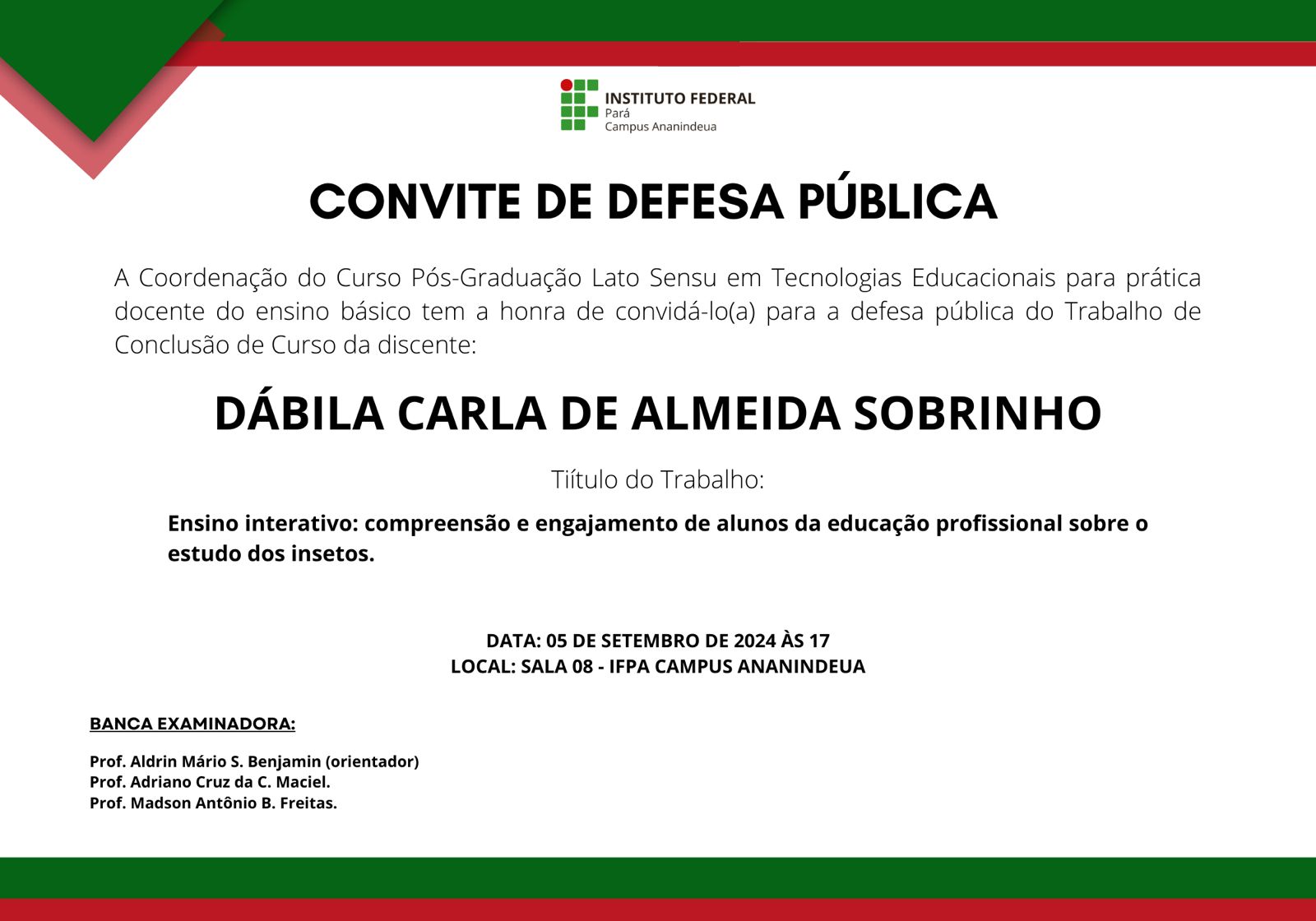 INSTITUTO FEDERAL
Pará
Campus Ananindeua

CONVITE DE DEFESA PÚBLICA

A Coordenação do Curso Pós-Graduação Lato Sensu em Tecnologias Educacionais para prática docente do ensino básico tem a honra de convidá-lo(a) para a defesa pública do Trabalho de Conclusão de Curso da discente:

DÁBILA CARLA DE ALMEIDA SOBRINHO

Tiítulo do Trabalho:

Ensino interativo: compreensão e engajamento de alunos da educação profissional sobre o estudo dos insetos.

DATA: 05 DE SETEMBRO DE 2024 ÀS 17
LOCAL: SALA 08 - IFPA CAMPUS ANANINDEUA

BANCA EXAMINADORA:

Prof. Aldrin Mário S. Benjamin (orientador)
Prof. Adriano Cruz da C. Maciel.
Prof. Madson Antônio B. Freitas.